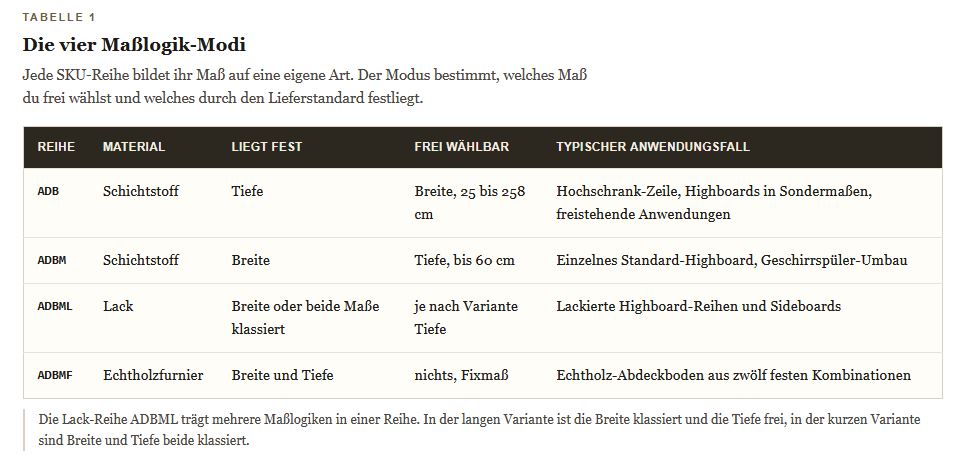 TABELLE 1

Die vier Maßlogik-Modi

Jede SKU-Reihe bildet ihr Maß auf eine eigene Art. Der Modus bestimmt, welches Maß du frei wählst und welches durch den Lieferstandard festliegt.

| REIHE | MATERIAL | LIEGT FEST | FREI WÄHLBAR | TYPISCHER ANWENDUNGSFALL |
|---|---|---|---|---|
| ADB | Schichtstoff | Tiefe | Breite, 25 bis 258 cm | Hochschrank-Zeile, Highboards in Sondermaßen, freistehende Anwendungen |
| ADBM | Schichtstoff | Breite | Tiefe, bis 60 cm | Einzelnes Standard-Highboard, Geschirrspüler-Umbau |
| ADBML | Lack | Breite oder beide Maße klassiert | je nach Variante Tiefe | Lackierte Highboard-Reihen und Sideboards |
| ADBMF | Echtholzfurnier | Breite und Tiefe | nichts, Fixmaß | Echtholz-Abdeckboden aus zwölf festen Kombinationen |

Die Lack-Reihe ADBML trägt mehrere Maßlogiken in einer Reihe. In der langen Variante ist die Breite klassiert und die Tiefe frei, in der kurzen Variante sind Breite und Tiefe beide klassiert.